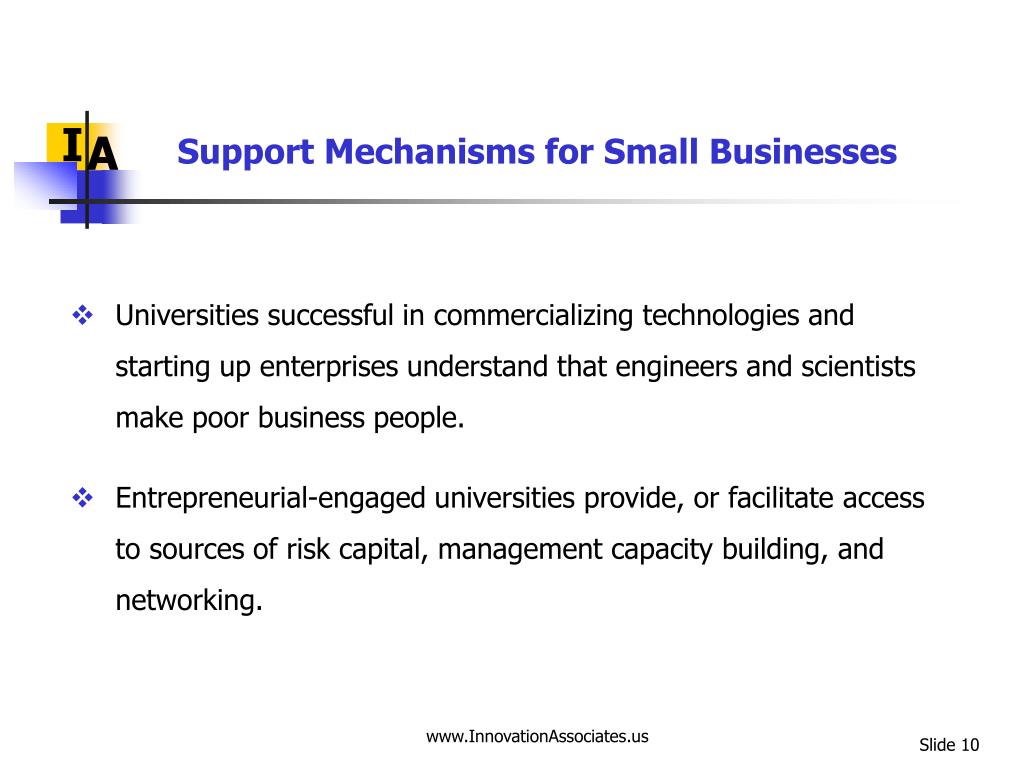 IA

Support Mechanisms for Small Businesses

❖ Universities successful in commercializing technologies and starting up enterprises understand that engineers and scientists make poor business people.

❖ Entrepreneurial-engaged universities provide, or facilitate access to sources of risk capital, management capacity building, and networking.

www.InnovationAssociates.us

Slide 10